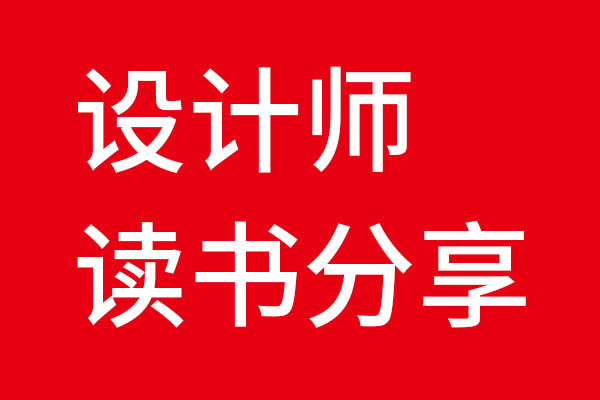 设计师
读书分享